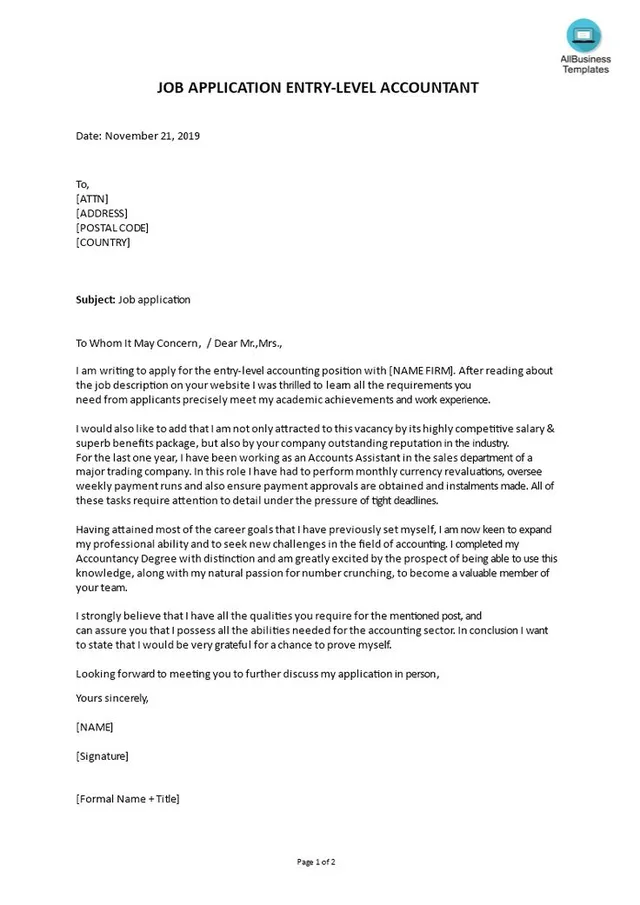 AllBusiness Templates

JOB APPLICATION ENTRY-LEVEL ACCOUNTANT

Date: November 21, 2019

To,
[ATTN]
[ADDRESS]
[POSTAL CODE]
[COUNTRY]

Subject: Job application

To Whom It May Concern, / Dear Mr.,Mrs.,

I am writing to apply for the entry-level accounting position with [NAME FIRM]. After reading about the job description on your website I was thrilled to learn all the requirements you need from applicants precisely meet my academic achievements and work experience.

I would also like to add that I am not only attracted to this vacancy by its highly competitive salary & superb benefits package, but also by your company outstanding reputation in the industry.
For the last one year, I have been working as an Accounts Assistant in the sales department of a major trading company. In this role I have had to perform monthly currency revaluations, oversee weekly payment runs and also ensure payment approvals are obtained and instalments made. All of these tasks require attention to detail under the pressure of tight deadlines.

Having attained most of the career goals that I have previously set myself, I am now keen to expand my professional ability and to seek new challenges in the field of accounting. I completed my Accountancy Degree with distinction and am greatly excited by the prospect of being able to use this knowledge, along with my natural passion for number crunching, to become a valuable member of your team.

I strongly believe that I have all the qualities you require for the mentioned post, and can assure you that I possess all the abilities needed for the accounting sector. In conclusion I want to state that I would be very grateful for a chance to prove myself.

Looking forward to meeting you to further discuss my application in person,

Yours sincerely,

[NAME]

[Signature]

[Formal Name + Title]

Page 1 of 2